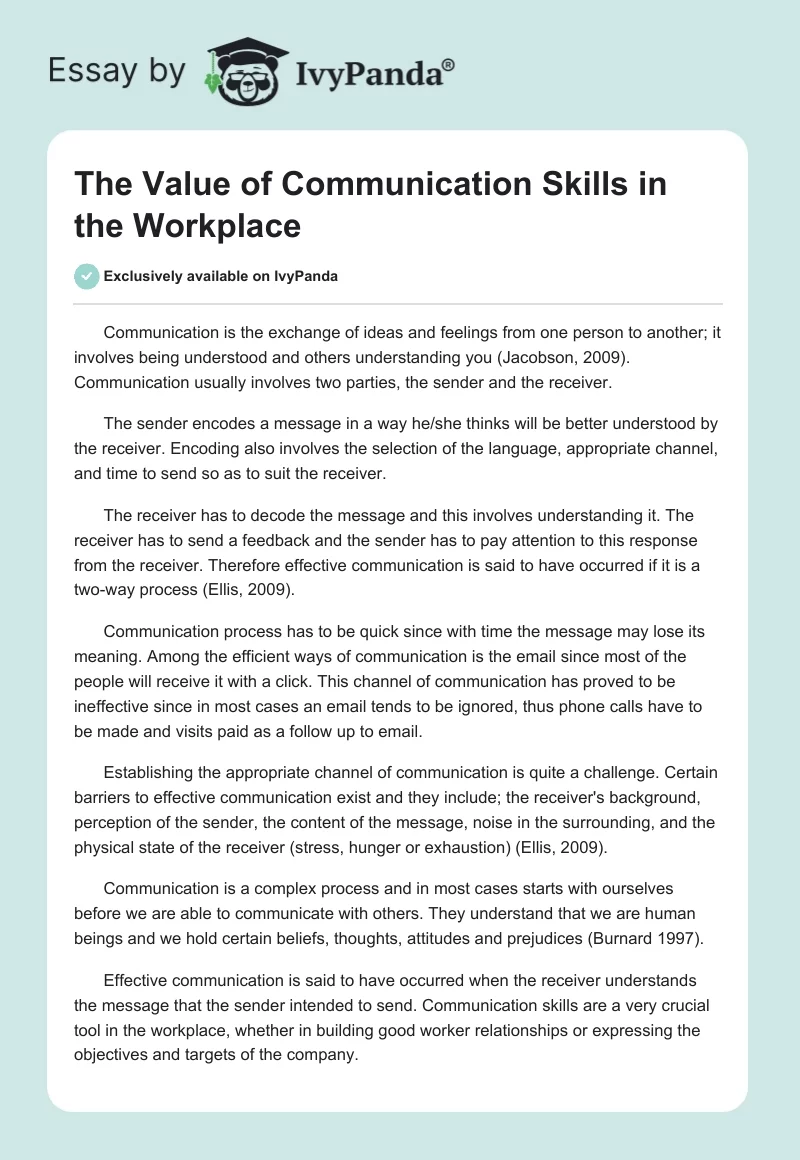 Essay by IvyPanda®

The Value of Communication Skills in the Workplace

Exclusively available on IvyPanda

Communication is the exchange of ideas and feelings from one person to another; it involves being understood and others understanding you (Jacobson, 2009). Communication usually involves two parties, the sender and the receiver.

The sender encodes a message in a way he/she thinks will be better understood by the receiver. Encoding also involves the selection of the language, appropriate channel, and time to send so as to suit the receiver.

The receiver has to decode the message and this involves understanding it. The receiver has to send a feedback and the sender has to pay attention to this response from the receiver. Therefore effective communication is said to have occurred if it is a two-way process (Ellis, 2009).

Communication process has to be quick since with time the message may lose its meaning. Among the efficient ways of communication is the email since most of the people will receive it with a click. This channel of communication has proved to be ineffective since in most cases an email tends to be ignored, thus phone calls have to be made and visits paid as a follow up to email.

Establishing the appropriate channel of communication is quite a challenge. Certain barriers to effective communication exist and they include; the receiver's background, perception of the sender, the content of the message, noise in the surrounding, and the physical state of the receiver (stress, hunger or exhaustion) (Ellis, 2009).

Communication is a complex process and in most cases starts with ourselves before we are able to communicate with others. They understand that we are human beings and we hold certain beliefs, thoughts, attitudes and prejudices (Burnard 1997).

Effective communication is said to have occurred when the receiver understands the message that the sender intended to send. Communication skills are a very crucial tool in the workplace, whether in building good worker relationships or expressing the objectives and targets of the company.